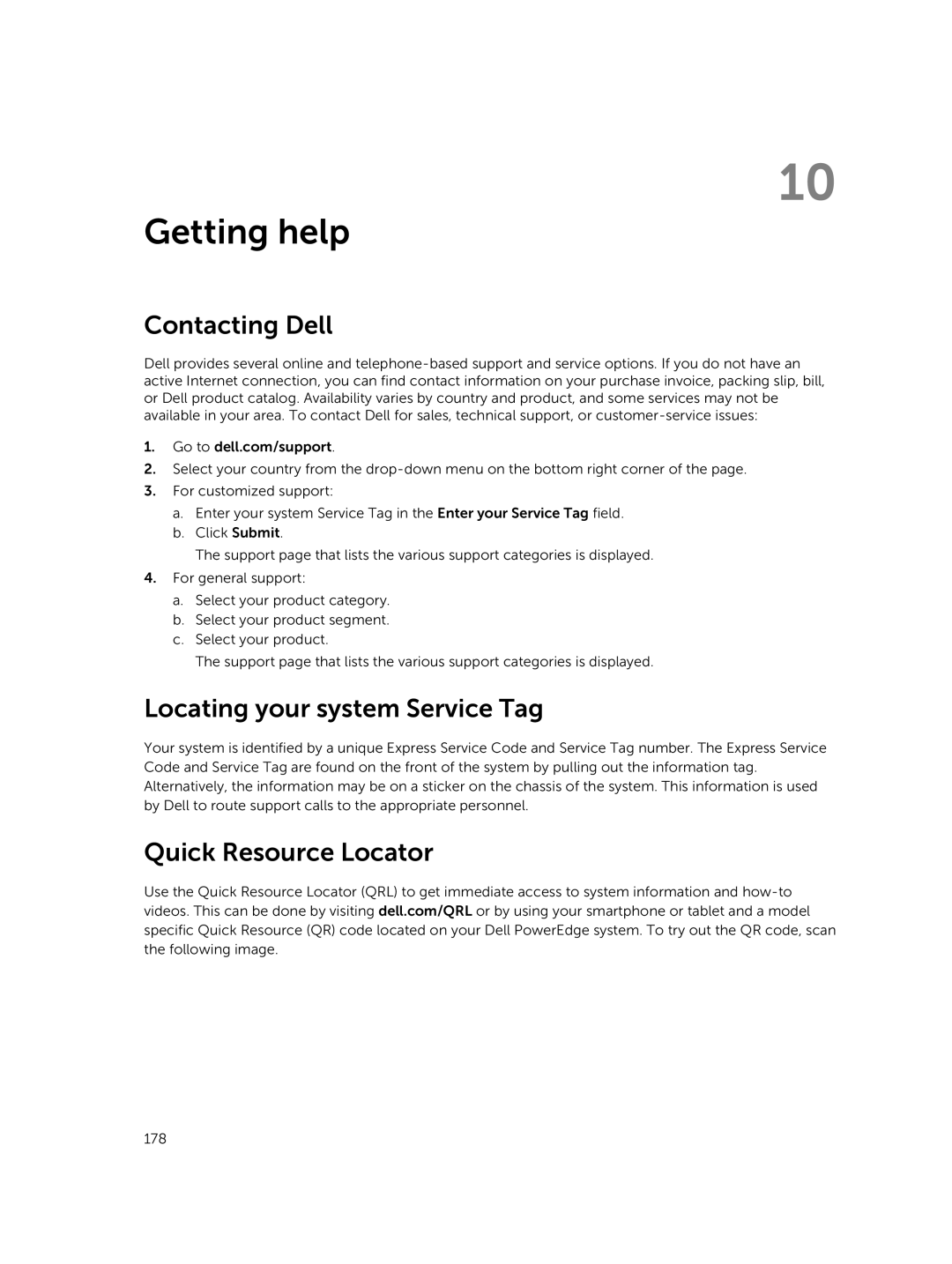 10

Getting help

Contacting Dell

Dell provides several online and telephone-based support and service options. If you do not have an active Internet connection, you can find contact information on your purchase invoice, packing slip, bill, or Dell product catalog. Availability varies by country and product, and some services may not be available in your area. To contact Dell for sales, technical support, or customer-service issues:

1. Go to dell.com/support.
2. Select your country from the drop-down menu on the bottom right corner of the page.
3. For customized support:
a. Enter your system Service Tag in the Enter your Service Tag field.
b. Click Submit.
The support page that lists the various support categories is displayed.
4. For general support:
a. Select your product category.
b. Select your product segment.
c. Select your product.
The support page that lists the various support categories is displayed.

Locating your system Service Tag

Your system is identified by a unique Express Service Code and Service Tag number. The Express Service Code and Service Tag are found on the front of the system by pulling out the information tag. Alternatively, the information may be on a sticker on the chassis of the system. This information is used by Dell to route support calls to the appropriate personnel.

Quick Resource Locator

Use the Quick Resource Locator (QRL) to get immediate access to system information and how-to videos. This can be done by visiting dell.com/QRL or by using your smartphone or tablet and a model specific Quick Resource (QR) code located on your Dell PowerEdge system. To try out the QR code, scan the following image.

178